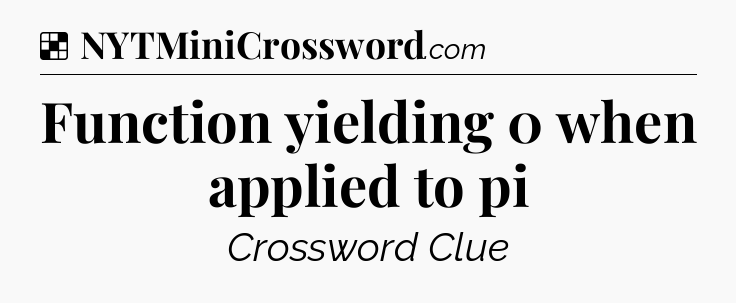 NYTMiniCrossword.com

Function yielding 0 when applied to pi

Crossword Clue